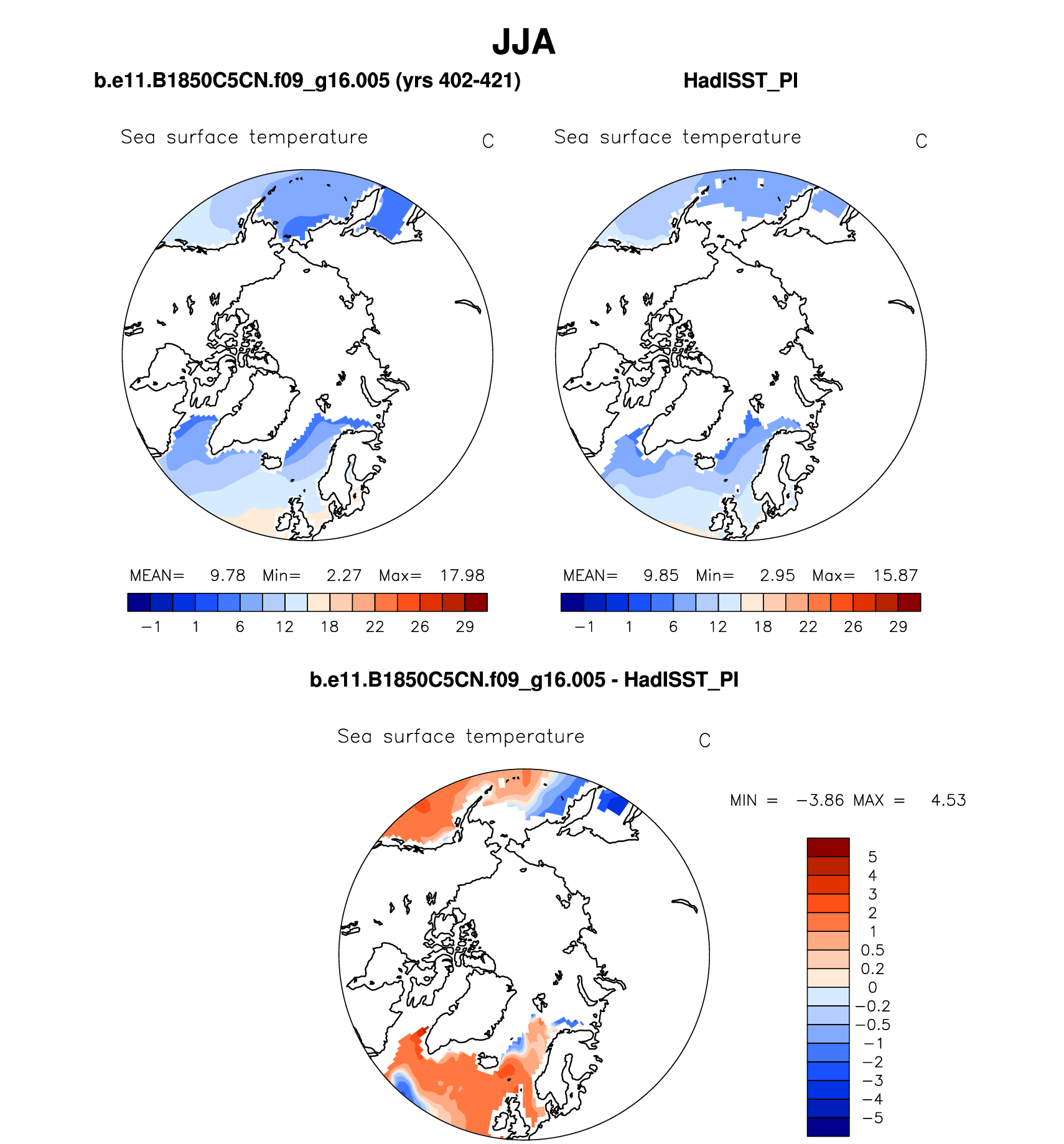 JJA

b.e11.B1850C5CN.f09_g16.005 (yrs 402-421)

Sea surface temperature C

MEAN= 9.78 Min= 2.27 Max= 17.98

−1 1 6 12 18 22 26 29

HadISST_PI

Sea surface temperature C

MEAN= 9.85 Min= 2.95 Max= 15.87

−1 1 6 12 18 22 26 29

b.e11.B1850C5CN.f09_g16.005 - HadISST_PI

Sea surface temperature C

MIN = −3.86 MAX = 4.53

5
4
3
2
1
0.5
0.2
0
−0.2
−0.5
−1
−2
−3
−4
−5